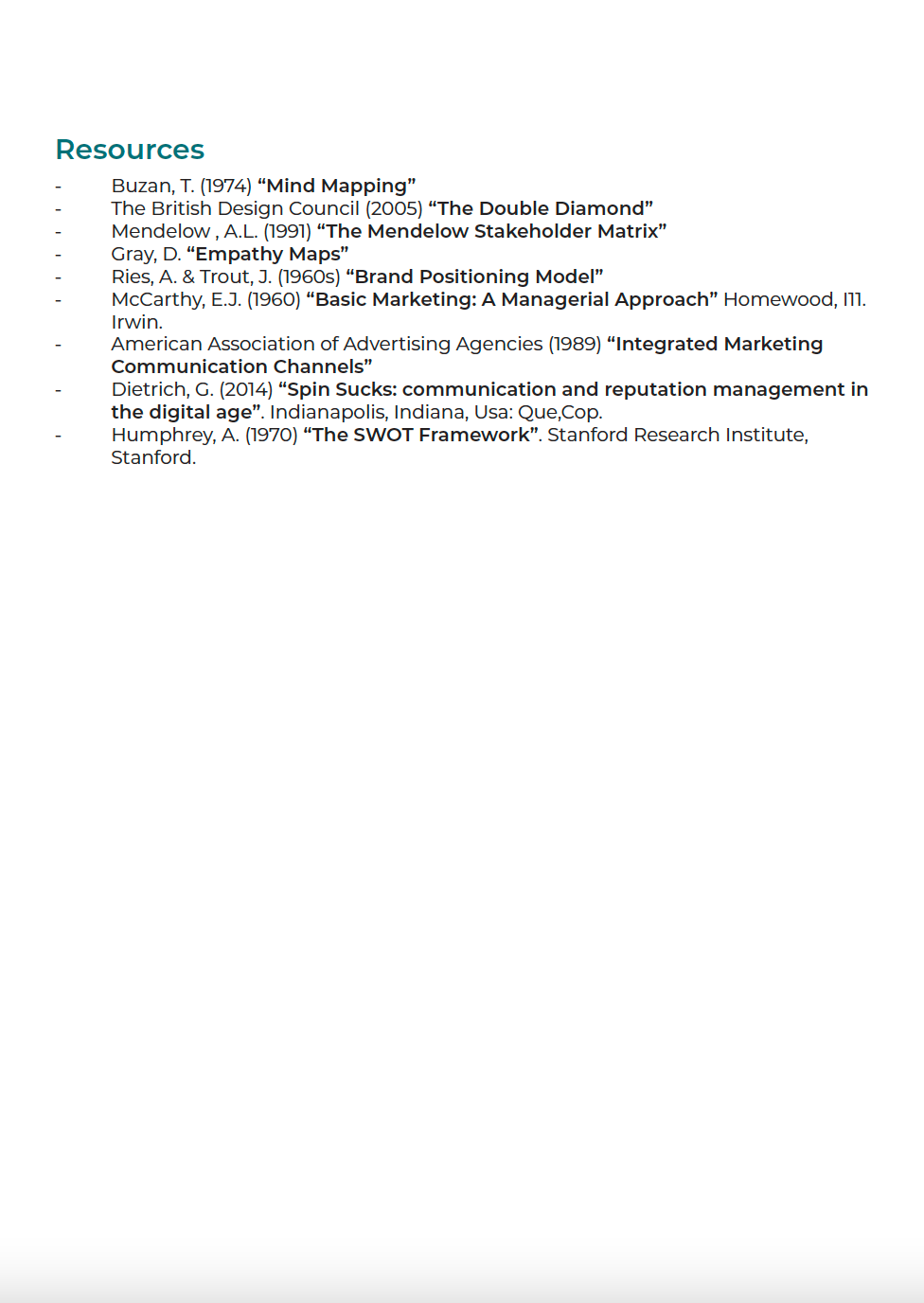 Resources

- Buzan, T. (1974) “Mind Mapping”
- The British Design Council (2005) “The Double Diamond”
- Mendelow , A.L. (1991) “The Mendelow Stakeholder Matrix”
- Gray, D. “Empathy Maps”
- Ries, A. & Trout, J. (1960s) “Brand Positioning Model”
- McCarthy, E.J. (1960) “Basic Marketing: A Managerial Approach” Homewood, I11. Irwin.
- American Association of Advertising Agencies (1989) “Integrated Marketing Communication Channels”
- Dietrich, G. (2014) “Spin Sucks: communication and reputation management in the digital age”. Indianapolis, Indiana, Usa: Que,Cop.
- Humphrey, A. (1970) “The SWOT Framework”. Stanford Research Institute, Stanford.